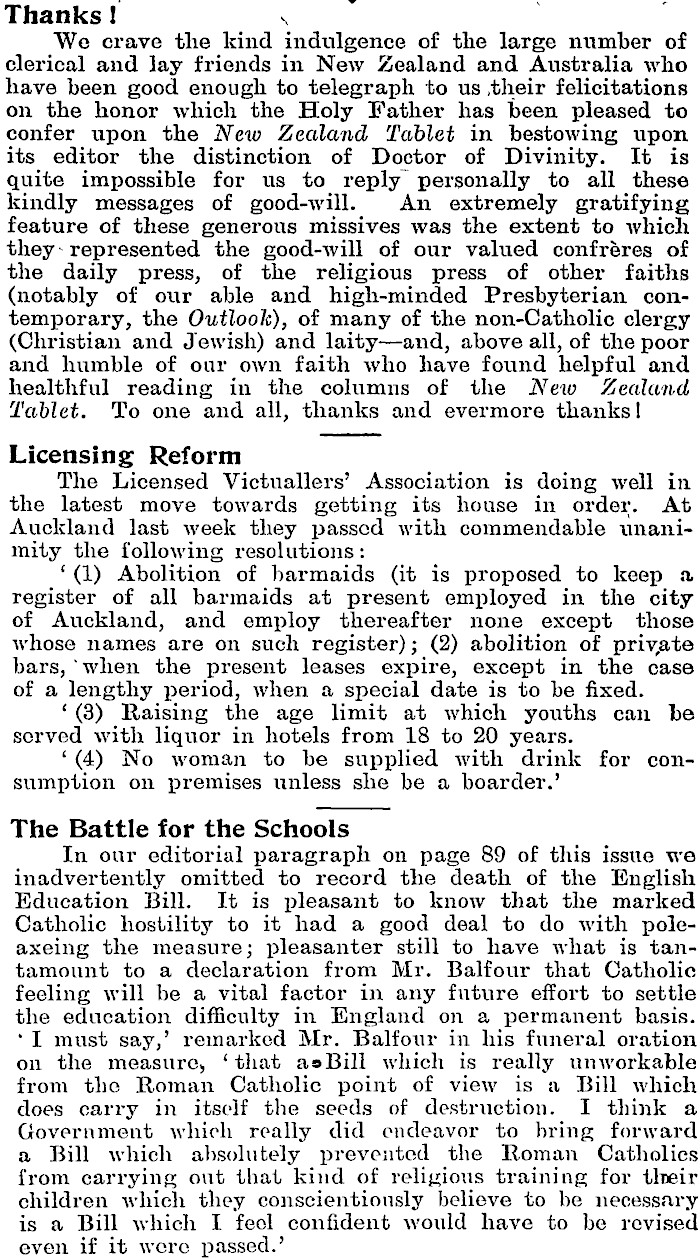 Thanks!

We crave the kind indulgence of the large number of clerical and lay friends in New Zealand and Australia who have been good enough to telegraph to us their felicitations on the honor which the Holy Father has been pleased to confer upon the New Zealand Tablet in bestowing upon its editor the distinction of Doctor of Divinity. It is quite impossible for us to reply personally to all these kindly messages of good-will. An extremely gratifying feature of these generous missives was the extent to which they represented the good-will of our valued confrères of the daily press, of the religious press of other faiths (notably of our able and high-minded Presbyterian contemporary, the Outlook), of many of the non-Catholic clergy (Christian and Jewish) and laity—and, above all, of the poor and humble of our own faith who have found helpful and healthful reading in the columns of the New Zealand Tablet. To one and all, thanks and evermore thanks!

Licensing Reform

The Licensed Victuallers' Association is doing well in the latest move towards getting its house in order. At Auckland last week they passed with commendable unanimity the following resolutions:

'(1) Abolition of barmaids (it is proposed to keep a register of all barmaids at present employed in the city of Auckland, and employ thereafter none except those whose names are on such register); (2) abolition of private bars, when the present leases expire, except in the case of a lengthy period, when a special date is to be fixed.

'(3) Raising the age limit at which youths can be served with liquor in hotels from 18 to 20 years.

'(4) No woman to be supplied with drink for consumption on premises unless she be a boarder.'

The Battle for the Schools

In our editorial paragraph on page 89 of this issue we inadvertently omitted to record the death of the English Education Bill. It is pleasant to know that the marked Catholic hostility to it had a good deal to do with pole-axeing the measure; pleasanter still to have what is tantamount to a declaration from Mr. Balfour that Catholic feeling will be a vital factor in any future effort to settle the education difficulty in England on a permanent basis. 'I must say,' remarked Mr. Balfour in his funeral oration on the measure, 'that a Bill which is really unworkable from the Roman Catholic point of view is a Bill which does carry in itself the seeds of destruction. I think a Government which really did endeavor to bring forward a Bill which absolutely prevented the Roman Catholics from carrying out that kind of religious training for their children which they conscientiously believe to be necessary is a Bill which I feel confident would have to be revised even if it were passed.'